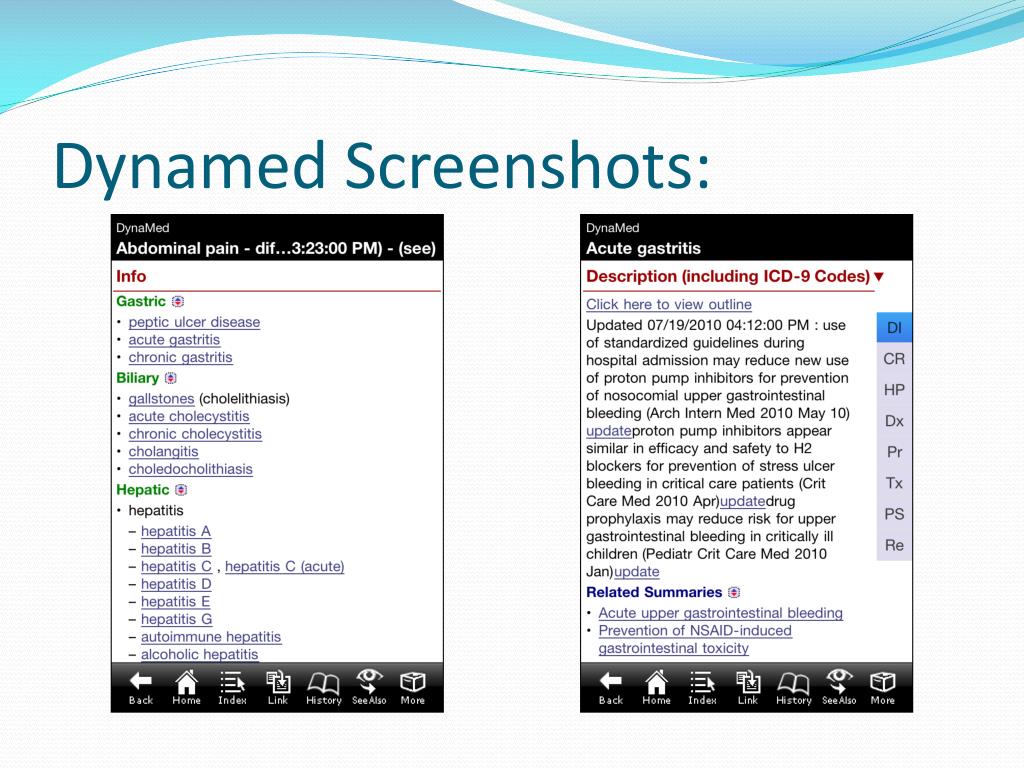 Dynamed Screenshots:

DynaMed
Abdominal pain - dif…3:23:00 PM) - (see)

Info

Gastric
• peptic ulcer disease
• acute gastritis
• chronic gastritis

Biliary
• gallstones (cholelithiasis)
• acute cholecystitis
• chronic cholecystitis
• cholangitis
• choledocholithiasis

Hepatic
• hepatitis
– hepatitis A
– hepatitis B
– hepatitis C , hepatitis C (acute)
– hepatitis D
– hepatitis E
– hepatitis G
– autoimmune hepatitis
– alcoholic hepatitis

Back Home Index Link History SeeAlso More

DynaMed
Acute gastritis

Description (including ICD-9 Codes) ▼

Click here to view outline

Updated 07/19/2010 04:12:00 PM : use of standardized guidelines during hospital admission may reduce new use of proton pump inhibitors for prevention of nosocomial upper gastrointestinal bleeding (Arch Intern Med 2010 May 10) updateproton pump inhibitors appear similar in efficacy and safety to H2 blockers for prevention of stress ulcer bleeding in critical care patients (Crit Care Med 2010 Apr)updatedrug prophylaxis may reduce risk for upper gastrointestinal bleeding in critically ill children (Pediatr Crit Care Med 2010 Jan)update

Related Summaries
• Acute upper gastrointestinal bleeding
• Prevention of NSAID-induced gastrointestinal toxicity

DI
CR
HP
Dx
Pr
Tx
PS
Re

Back Home Index Link History SeeAlso More